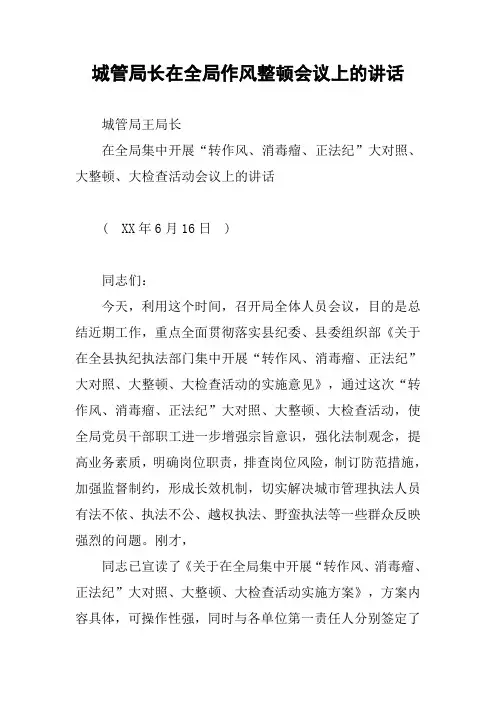 城管局长在全局作风整顿会议上的讲话

城管局王局长

在全局集中开展“转作风、消毒瘤、正法纪”大对照、大整顿、大检查活动会议上的讲话

（ XX年6月16日 ）

同志们：

今天，利用这个时间，召开局全体人员会议，目的是总结近期工作，重点全面贯彻落实县纪委、县委组织部《关于在全县执纪执法部门集中开展“转作风、消毒瘤、正法纪”大对照、大整顿、大检查活动的实施意见》，通过这次“转作风、消毒瘤、正法纪”大对照、大整顿、大检查活动，使全局党员干部职工进一步增强宗旨意识，强化法制观念，提高业务素质，明确岗位职责，排查岗位风险，制订防范措施，加强监督制约，形成长效机制，切实解决城市管理执法人员有法不依、执法不公、越权执法、野蛮执法等一些群众反映强烈的问题。刚才，

同志已宣读了《关于在全局集中开展“转作风、消毒瘤、正法纪”大对照、大整顿、大检查活动实施方案》，方案内容具体，可操作性强，同时与各单位第一责任人分别签定了